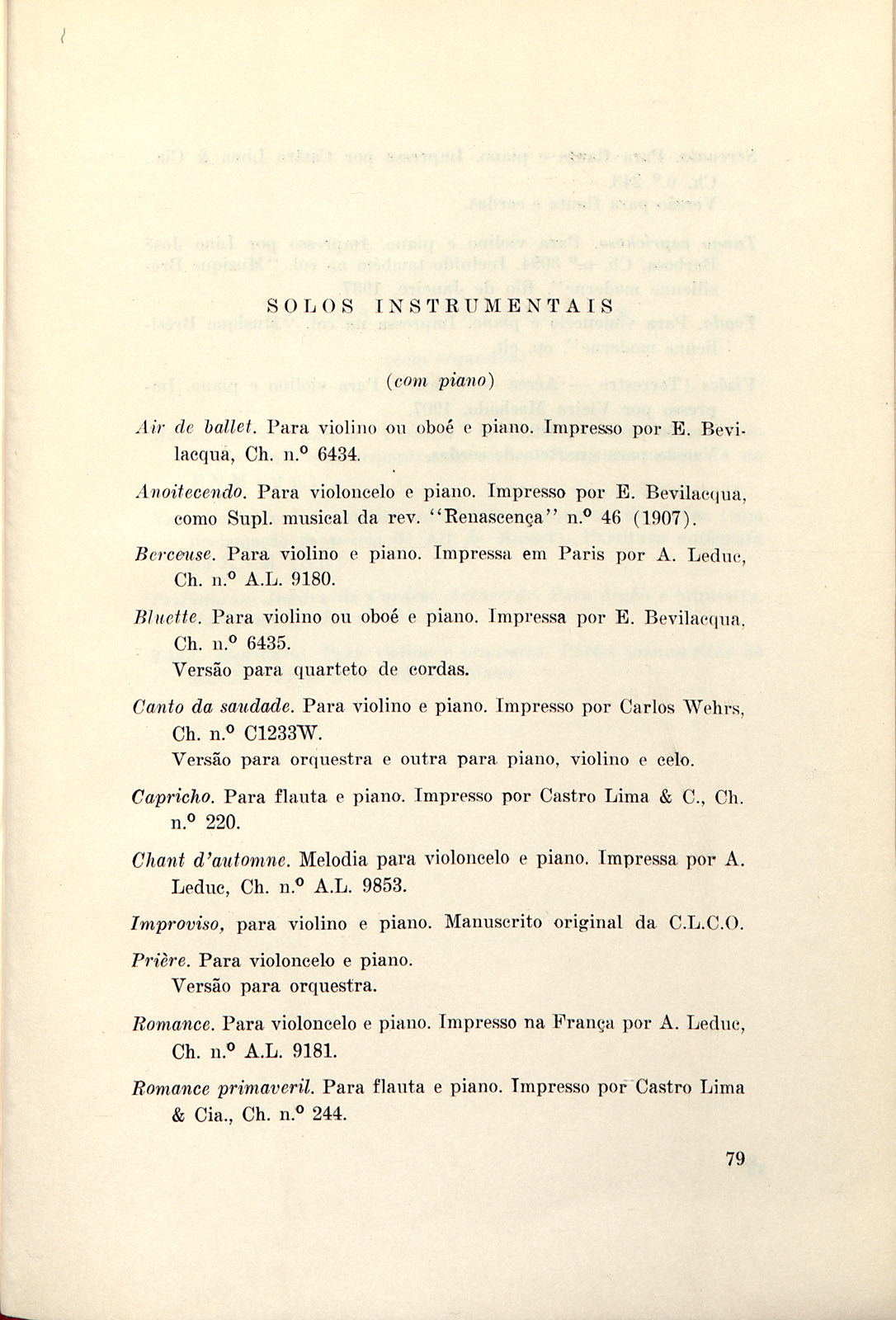 SOLOS INSTRUMENTAIS

(com piano)

Air de ballet. Para violino ou oboé e piano. Impresso por E. Bevilacqua, Ch. n.º 6434.

Anoitecendo. Para violoncelo e piano. Impresso por E. Bevilacqua, como Supl. musical da rev. "Renascença" n.º 46 (1907).

Berceuse. Para violino e piano. Impressa em Paris por A. Leduc, Ch. n.º A.L. 9180.

Bluette. Para violino ou oboé e piano. Impressa por E. Bevilacqua, Ch. n.º 6435.
Versão para quarteto de cordas.

Canto da saudade. Para violino e piano. Impresso por Carlos Wehrs, Ch. n.º C1233W.
Versão para orquestra e outra para piano, violino e celo.

Capricho. Para flauta e piano. Impresso por Castro Lima & C., Ch. n.º 220.

Chant d'automne. Melodia para violoncelo e piano. Impressa por A. Leduc, Ch. n.º A.L. 9853.

Improviso, para violino e piano. Manuscrito original da C.L.C.O.

Prière. Para violoncelo e piano.
Versão para orquestra.

Romance. Para violoncelo e piano. Impresso na França por A. Leduc, Ch. n.º A.L. 9181.

Romance primaveril. Para flauta e piano. Impresso por Castro Lima & Cia., Ch. n.º 244.

79